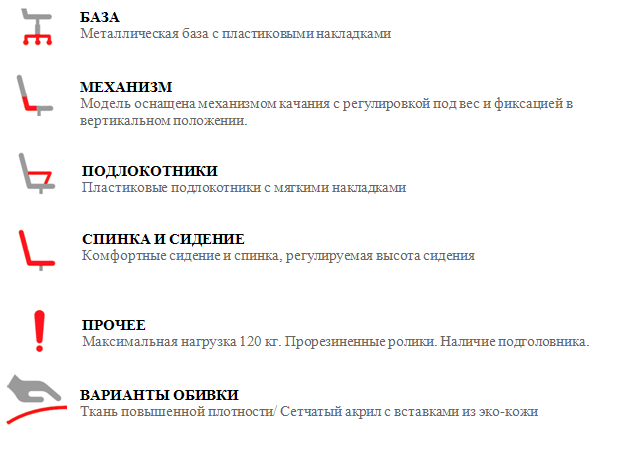 БАЗА
Металлическая база с пластиковыми накладками

МЕХАНИЗМ
Модель оснащена механизмом качания с регулировкой под вес и фиксацией в вертикальном положении.

ПОДЛОКОТНИКИ
Пластиковые подлокотники с мягкими накладками

СПИНКА И СИДЕНИЕ
Комфортные сидение и спинка, регулируемая высота сидения

ПРОЧЕЕ
Максимальная нагрузка 120 кг. Прорезиненные ролики. Наличие подголовника.

ВАРИАНТЫ ОБИВКИ
Ткань повышенной плотности/ Сетчатый акрил с вставками из эко-кожи